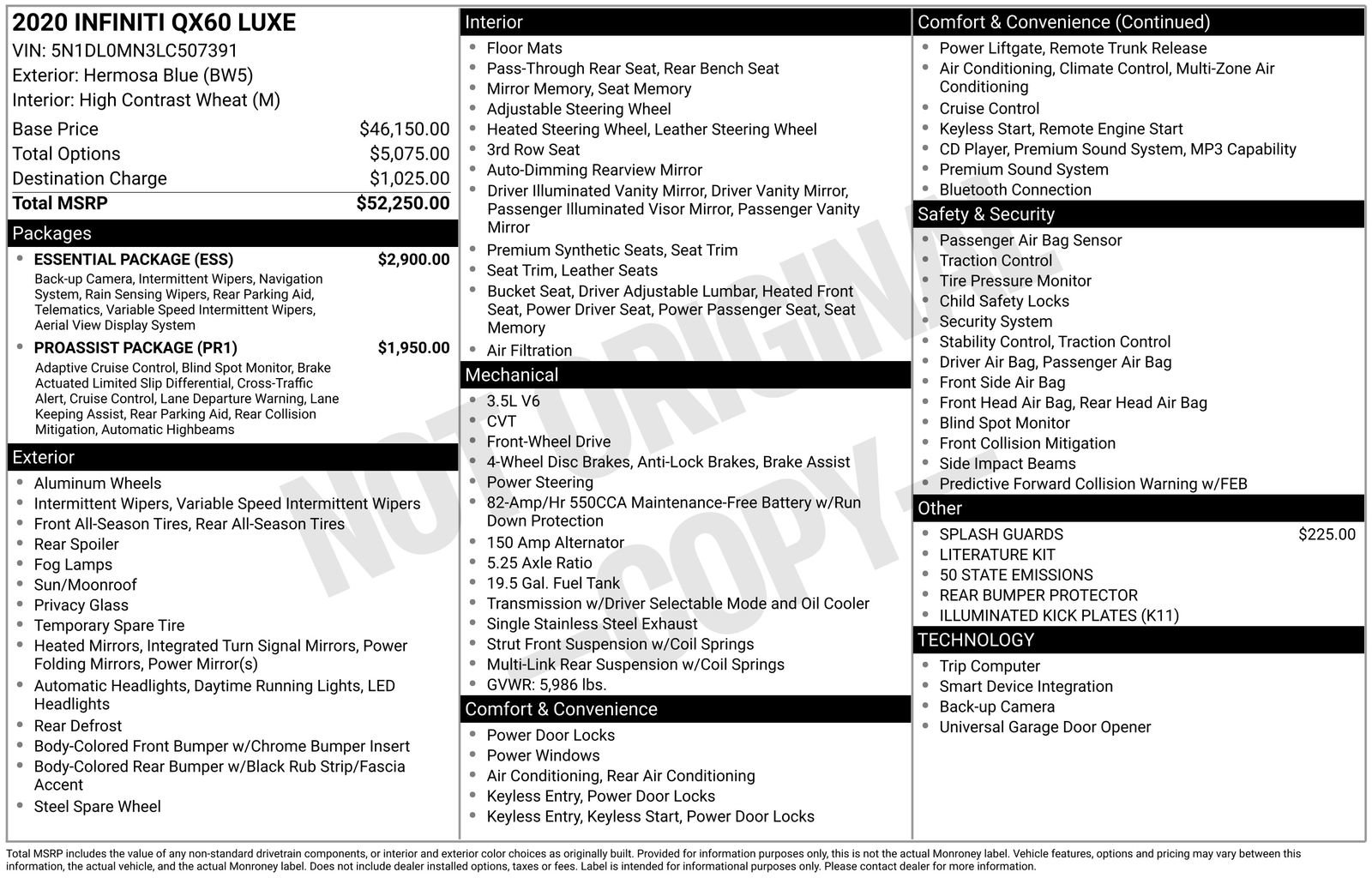 2020 INFINITI QX60 LUXE
VIN: 5N1DL0MN3LC507391
Exterior: Hermosa Blue (BW5)
Interior: High Contrast Wheat (M)

Base Price $46,150.00
Total Options $5,075.00
Destination Charge $1,025.00
Total MSRP $52,250.00

Packages

• ESSENTIAL PACKAGE (ESS) $2,900.00
Back-up Camera, Intermittent Wipers, Navigation System, Rain Sensing Wipers, Rear Parking Aid, Telematics, Variable Speed Intermittent Wipers, Aerial View Display System
• PROASSIST PACKAGE (PR1) $1,950.00
Adaptive Cruise Control, Blind Spot Monitor, Brake Actuated Limited Slip Differential, Cross-Traffic Alert, Cruise Control, Lane Departure Warning, Lane Keeping Assist, Rear Parking Aid, Rear Collision Mitigation, Automatic Highbeams

Exterior

• Aluminum Wheels
• Intermittent Wipers, Variable Speed Intermittent Wipers
• Front All-Season Tires, Rear All-Season Tires
• Rear Spoiler
• Fog Lamps
• Sun/Moonroof
• Privacy Glass
• Temporary Spare Tire
• Heated Mirrors, Integrated Turn Signal Mirrors, Power Folding Mirrors, Power Mirror(s)
• Automatic Headlights, Daytime Running Lights, LED Headlights
• Rear Defrost
• Body-Colored Front Bumper w/Chrome Bumper Insert
• Body-Colored Rear Bumper w/Black Rub Strip/Fascia Accent
• Steel Spare Wheel

Interior

• Floor Mats
• Pass-Through Rear Seat, Rear Bench Seat
• Mirror Memory, Seat Memory
• Adjustable Steering Wheel
• Heated Steering Wheel, Leather Steering Wheel
• 3rd Row Seat
• Auto-Dimming Rearview Mirror
• Driver Illuminated Vanity Mirror, Driver Vanity Mirror, Passenger Illuminated Visor Mirror, Passenger Vanity Mirror
• Premium Synthetic Seats, Seat Trim
• Seat Trim, Leather Seats
• Bucket Seat, Driver Adjustable Lumbar, Heated Front Seat, Power Driver Seat, Power Passenger Seat, Seat Memory
• Air Filtration

Mechanical

• 3.5L V6
• CVT
• Front-Wheel Drive
• 4-Wheel Disc Brakes, Anti-Lock Brakes, Brake Assist
• Power Steering
• 82-Amp/Hr 550CCA Maintenance-Free Battery w/Run Down Protection
• 150 Amp Alternator
• 5.25 Axle Ratio
• 19.5 Gal. Fuel Tank
• Transmission w/Driver Selectable Mode and Oil Cooler
• Single Stainless Steel Exhaust
• Strut Front Suspension w/Coil Springs
• Multi-Link Rear Suspension w/Coil Springs
• GVWR: 5,986 lbs.

Comfort & Convenience

• Power Door Locks
• Power Windows
• Air Conditioning, Rear Air Conditioning
• Keyless Entry, Power Door Locks
• Keyless Entry, Keyless Start, Power Door Locks

Comfort & Convenience (Continued)

• Power Liftgate, Remote Trunk Release
• Air Conditioning, Climate Control, Multi-Zone Air Conditioning
• Cruise Control
• Keyless Start, Remote Engine Start
• CD Player, Premium Sound System, MP3 Capability
• Premium Sound System
• Bluetooth Connection

Safety & Security

• Passenger Air Bag Sensor
• Traction Control
• Tire Pressure Monitor
• Child Safety Locks
• Security System
• Stability Control, Traction Control
• Driver Air Bag, Passenger Air Bag
• Front Side Air Bag
• Front Head Air Bag, Rear Head Air Bag
• Blind Spot Monitor
• Front Collision Mitigation
• Side Impact Beams
• Predictive Forward Collision Warning w/FEB

Other

• SPLASH GUARDS $225.00
• LITERATURE KIT
• 50 STATE EMISSIONS
• REAR BUMPER PROTECTOR
• ILLUMINATED KICK PLATES (K11)

TECHNOLOGY

• Trip Computer
• Smart Device Integration
• Back-up Camera
• Universal Garage Door Opener

Total MSRP includes the value of any non-standard drivetrain components, or interior and exterior color choices as originally built. Provided for information purposes only, this is not the actual Monroney label. Vehicle features, options and pricing may vary between this information, the actual vehicle, and the actual Monroney label. Does not include dealer installed options, taxes or fees. Label is intended for informational purposes only. Please contact dealer for more information.

NOT ORIGINAL - COPY -